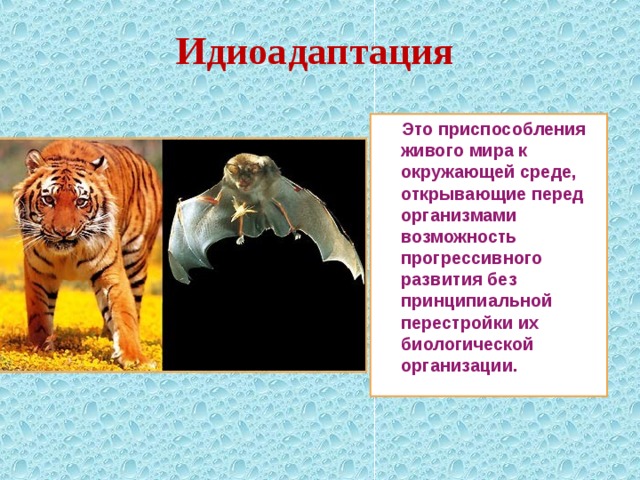 Идиоадаптация

Это приспособления живого мира к окружающей среде, открывающие перед организмами возможность прогрессивного развития без принципиальной перестройки их биологической организации.